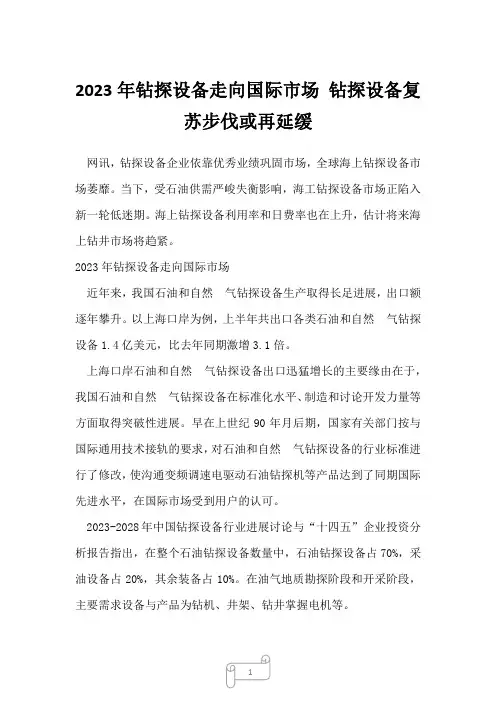 2023 年钻探设备走向国际市场 钻探设备复苏步伐或再延缓

网讯，钻探设备企业依靠优秀业绩巩固市场，全球海上钻探设备市场萎靡。当下，受石油供需严峻失衡影响，海工钻探设备市场正陷入新一轮低迷期。海上钻探设备利用率和日费率也在上升，估计将来海上钻井市场将趋紧。

2023 年钻探设备走向国际市场

近年来，我国石油和自然 气钻探设备生产取得长足进展，出口额逐年攀升。以上海口岸为例，上半年共出口各类石油和自然 气钻探设备 1.4 亿美元，比去年同期激增 3.1 倍。

上海口岸石油和自然 气钻探设备出口迅猛增长的主要缘由在于，我国石油和自然 气钻探设备在标准化水平、制造和讨论开发力量等方面取得突破性进展。早在上世纪 90 年月后期，国家有关部门按与国际通用技术接轨的要求，对石油和自然 气钻探设备的行业标准进行了修改，使沟通变频调速电驱动石油钻探机等产品达到了同期国际先进水平，在国际市场受到用户的认可。

2023-2028 年中国钻探设备行业进展讨论与“十四五”企业投资分析报告指出，在整个石油钻探设备数量中，石油钻探设备占 70%，采油设备占 20%，其余装备占 10%。在油气地质勘探阶段和开采阶段，主要需求设备与产品为钻机、井架、钻井掌握电机等。

1